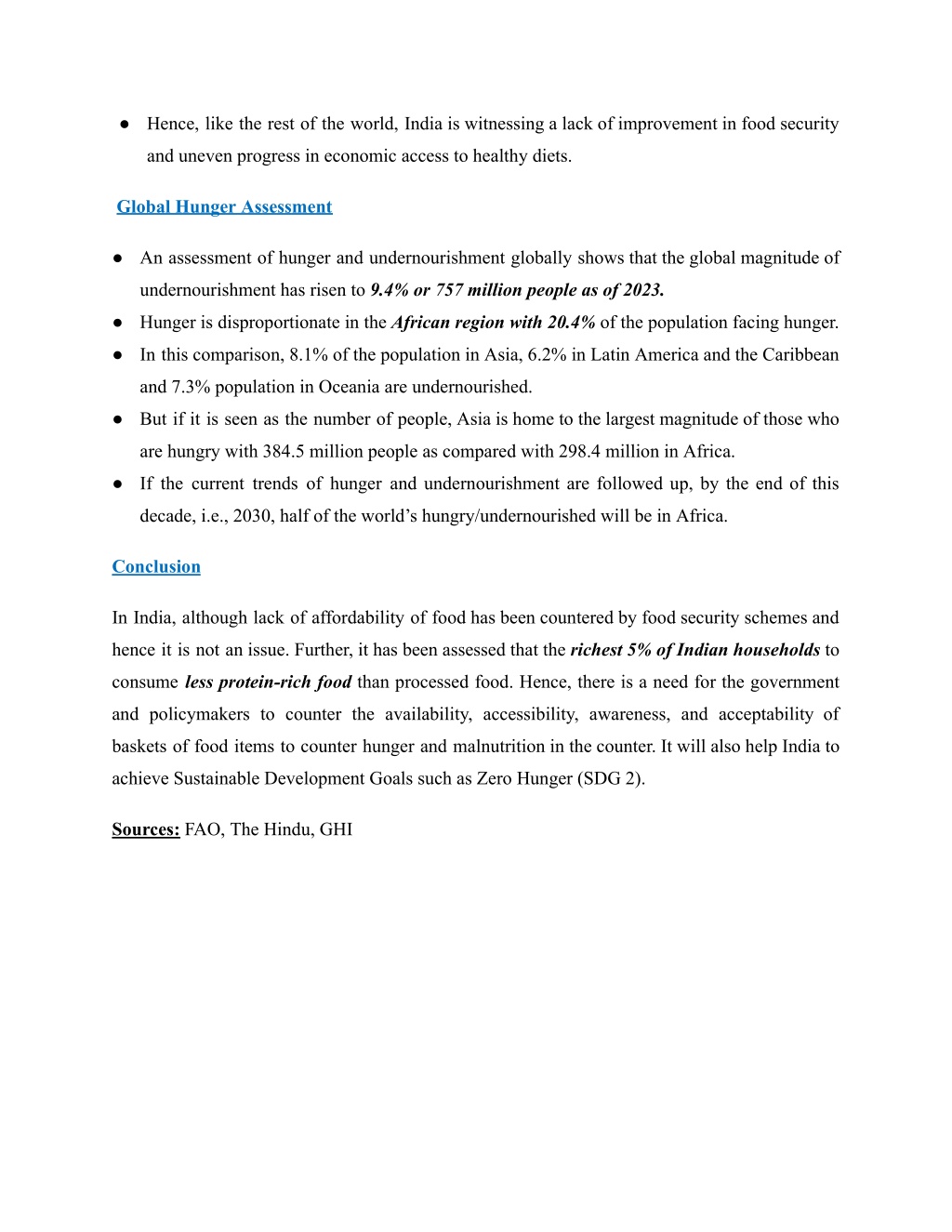 ● Hence, like the rest of the world, India is witnessing a lack of improvement in food security and uneven progress in economic access to healthy diets.

Global Hunger Assessment

● An assessment of hunger and undernourishment globally shows that the global magnitude of undernourishment has risen to 9.4% or 757 million people as of 2023.
● Hunger is disproportionate in the African region with 20.4% of the population facing hunger.
● In this comparison, 8.1% of the population in Asia, 6.2% in Latin America and the Caribbean and 7.3% population in Oceania are undernourished.
● But if it is seen as the number of people, Asia is home to the largest magnitude of those who are hungry with 384.5 million people as compared with 298.4 million in Africa.
● If the current trends of hunger and undernourishment are followed up, by the end of this decade, i.e., 2030, half of the world's hungry/undernourished will be in Africa.

Conclusion

In India, although lack of affordability of food has been countered by food security schemes and hence it is not an issue. Further, it has been assessed that the richest 5% of Indian households to consume less protein-rich food than processed food. Hence, there is a need for the government and policymakers to counter the availability, accessibility, awareness, and acceptability of baskets of food items to counter hunger and malnutrition in the counter. It will also help India to achieve Sustainable Development Goals such as Zero Hunger (SDG 2).

Sources: FAO, The Hindu, GHI